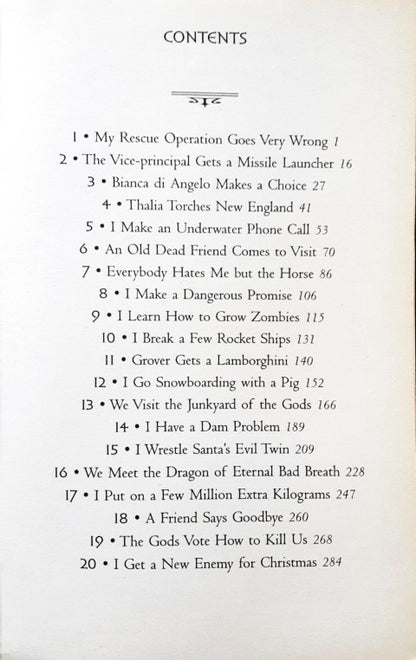 CONTENTS

1 • My Rescue Operation Goes Very Wrong 1
2 • The Vice-principal Gets a Missile Launcher 16
3 • Bianca di Angelo Makes a Choice 27
4 • Thalia Torches New England 41
5 • I Make an Underwater Phone Call 53
6 • An Old Dead Friend Comes to Visit 70
7 • Everybody Hates Me but the Horse 86
8 • I Make a Dangerous Promise 106
9 • I Learn How to Grow Zombies 115
10 • I Break a Few Rocket Ships 131
11 • Grover Gets a Lamborghini 140
12 • I Go Snowboarding with a Pig 152
13 • We Visit the Junkyard of the Gods 166
14 • I Have a Dam Problem 189
15 • I Wrestle Santa's Evil Twin 209
16 • We Meet the Dragon of Eternal Bad Breath 228
17 • I Put on a Few Million Extra Kilograms 247
18 • A Friend Says Goodbye 260
19 • The Gods Vote How to Kill Us 268
20 • I Get a New Enemy for Christmas 284